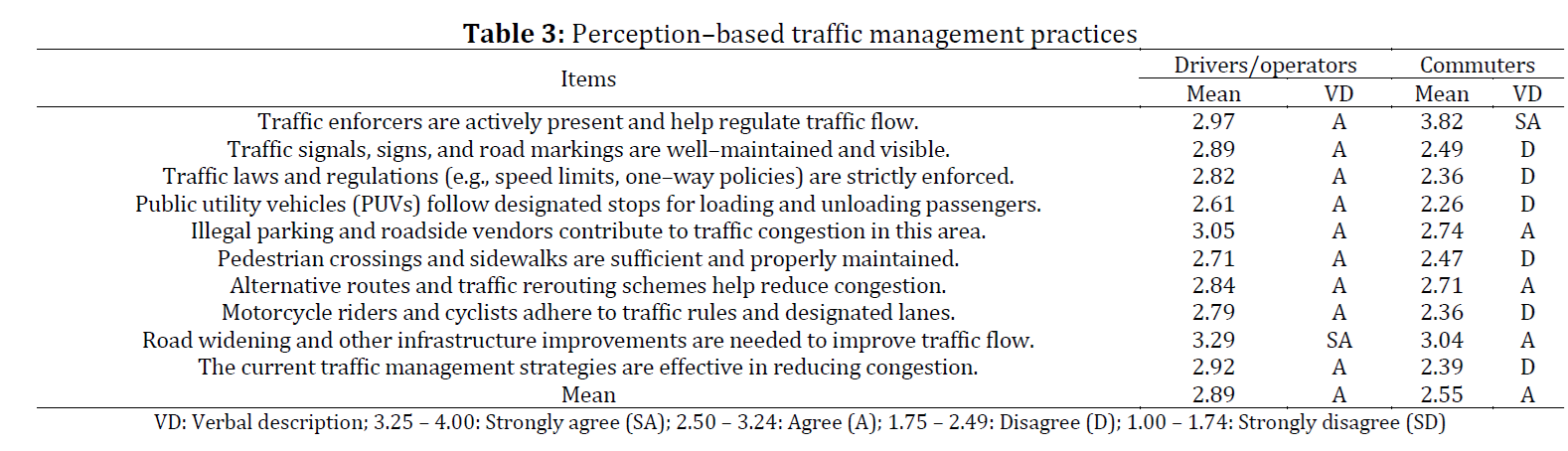 **Table 3:** Perception–based traffic management practices

| Items | Drivers/operators Mean | Drivers/operators VD | Commuters Mean | Commuters VD |
|---|---|---|---|---|
| Traffic enforcers are actively present and help regulate traffic flow. | 2.97 | A | 3.82 | SA |
| Traffic signals, signs, and road markings are well–maintained and visible. | 2.89 | A | 2.49 | D |
| Traffic laws and regulations (e.g., speed limits, one–way policies) are strictly enforced. | 2.82 | A | 2.36 | D |
| Public utility vehicles (PUVs) follow designated stops for loading and unloading passengers. | 2.61 | A | 2.26 | D |
| Illegal parking and roadside vendors contribute to traffic congestion in this area. | 3.05 | A | 2.74 | A |
| Pedestrian crossings and sidewalks are sufficient and properly maintained. | 2.71 | A | 2.47 | D |
| Alternative routes and traffic rerouting schemes help reduce congestion. | 2.84 | A | 2.71 | A |
| Motorcycle riders and cyclists adhere to traffic rules and designated lanes. | 2.79 | A | 2.36 | D |
| Road widening and other infrastructure improvements are needed to improve traffic flow. | 3.29 | SA | 3.04 | A |
| The current traffic management strategies are effective in reducing congestion. | 2.92 | A | 2.39 | D |
| Mean | 2.89 | A | 2.55 | A |

VD: Verbal description; 3.25 – 4.00: Strongly agree (SA); 2.50 – 3.24: Agree (A); 1.75 – 2.49: Disagree (D); 1.00 – 1.74: Strongly disagree (SD)